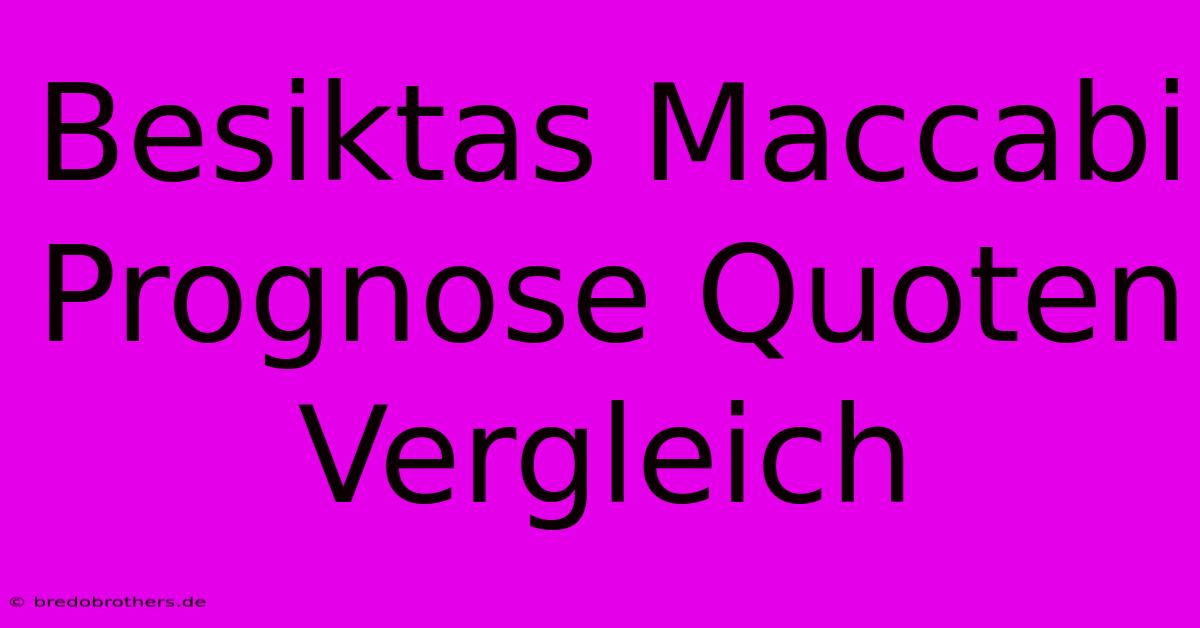 Besiktas Maccabi Prognose Quoten Vergleich

© bredobrothers.de